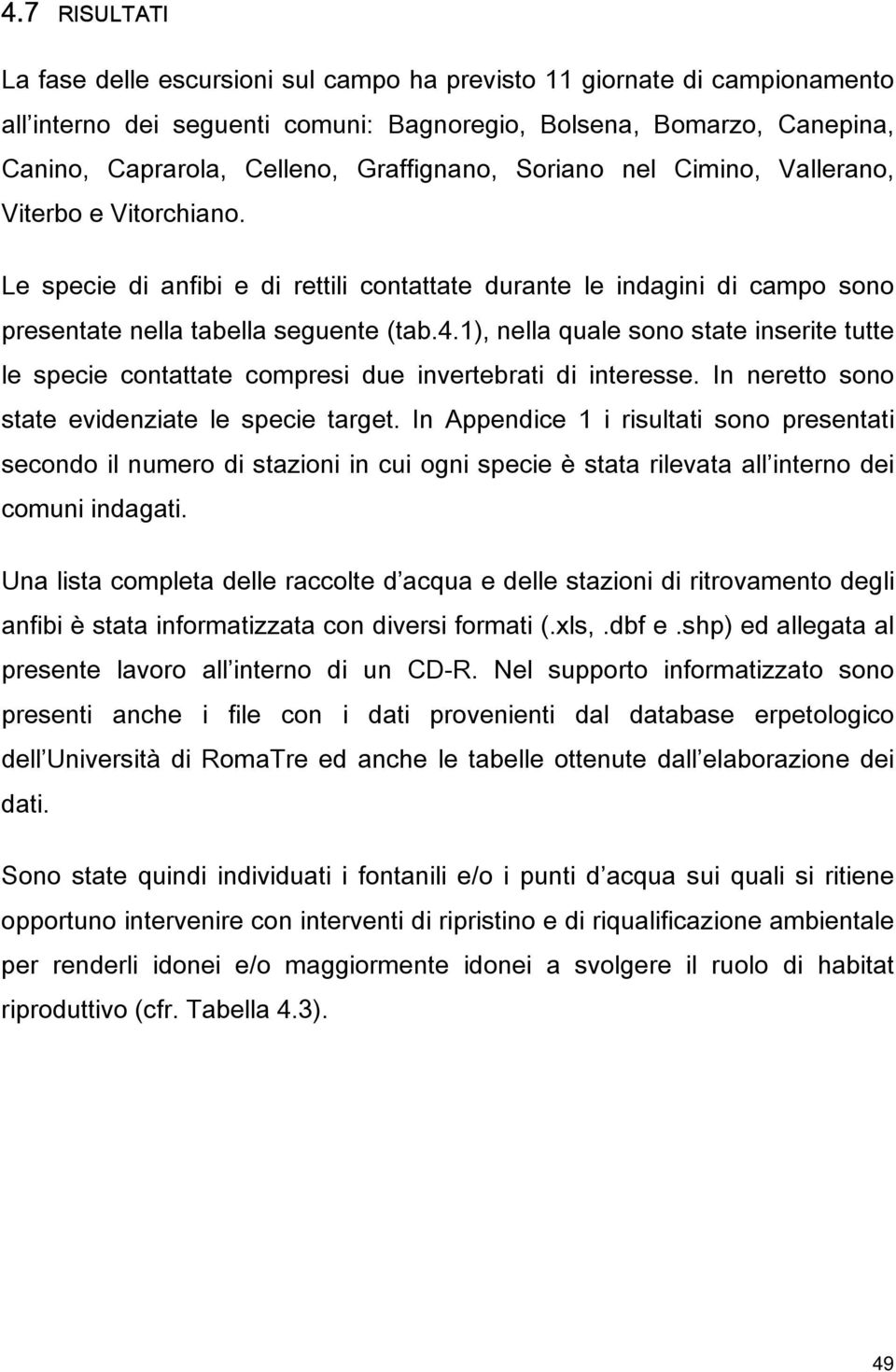 4.7 RISULTATI

La fase delle escursioni sul campo ha previsto 11 giornate di campionamento all interno dei seguenti comuni: Bagnoregio, Bolsena, Bomarzo, Canepina, Canino, Caprarola, Celleno, Graffignano, Soriano nel Cimino, Vallerano, Viterbo e Vitorchiano.

Le specie di anfibi e di rettili contattate durante le indagini di campo sono presentate nella tabella seguente (tab.4.1), nella quale sono state inserite tutte le specie contattate compresi due invertebrati di interesse. In neretto sono state evidenziate le specie target. In Appendice 1 i risultati sono presentati secondo il numero di stazioni in cui ogni specie è stata rilevata all interno dei comuni indagati.

Una lista completa delle raccolte d acqua e delle stazioni di ritrovamento degli anfibi è stata informatizzata con diversi formati (.xls,.dbf e.shp) ed allegata al presente lavoro all interno di un CD-R. Nel supporto informatizzato sono presenti anche i file con i dati provenienti dal database erpetologico dell Università di RomaTre ed anche le tabelle ottenute dall elaborazione dei dati.

Sono state quindi individuati i fontanili e/o i punti d acqua sui quali si ritiene opportuno intervenire con interventi di ripristino e di riqualificazione ambientale per renderli idonei e/o maggiormente idonei a svolgere il ruolo di habitat riproduttivo (cfr. Tabella 4.3).

49